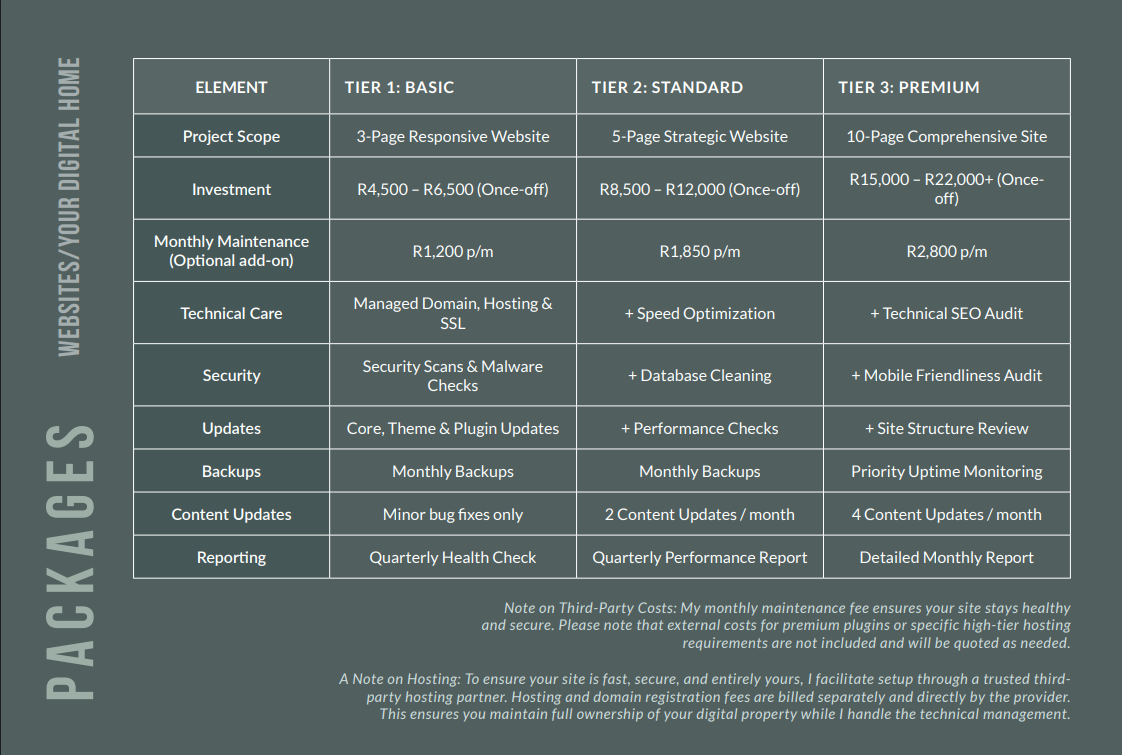 PACKAGES
WEBSITES/YOUR DIGITAL HOME

| ELEMENT | TIER 1: BASIC | TIER 2: STANDARD | TIER 3: PREMIUM |
|---|---|---|---|
| Project Scope | 3-Page Responsive Website | 5-Page Strategic Website | 10-Page Comprehensive Site |
| Investment | R4,500 – R6,500 (Once-off) | R8,500 – R12,000 (Once-off) | R15,000 – R22,000+ (Once-off) |
| Monthly Maintenance (Optional add-on) | R1,200 p/m | R1,850 p/m | R2,800 p/m |
| Technical Care | Managed Domain, Hosting & SSL | + Speed Optimization | + Technical SEO Audit |
| Security | Security Scans & Malware Checks | + Database Cleaning | + Mobile Friendliness Audit |
| Updates | Core, Theme & Plugin Updates | + Performance Checks | + Site Structure Review |
| Backups | Monthly Backups | Monthly Backups | Priority Uptime Monitoring |
| Content Updates | Minor bug fixes only | 2 Content Updates / month | 4 Content Updates / month |
| Reporting | Quarterly Health Check | Quarterly Performance Report | Detailed Monthly Report |

Note on Third-Party Costs: My monthly maintenance fee ensures your site stays healthy and secure. Please note that external costs for premium plugins or specific high-tier hosting requirements are not included and will be quoted as needed.

A Note on Hosting: To ensure your site is fast, secure, and entirely yours, I facilitate setup through a trusted third-party hosting partner. Hosting and domain registration fees are billed separately and directly by the provider. This ensures you maintain full ownership of your digital property while I handle the technical management.